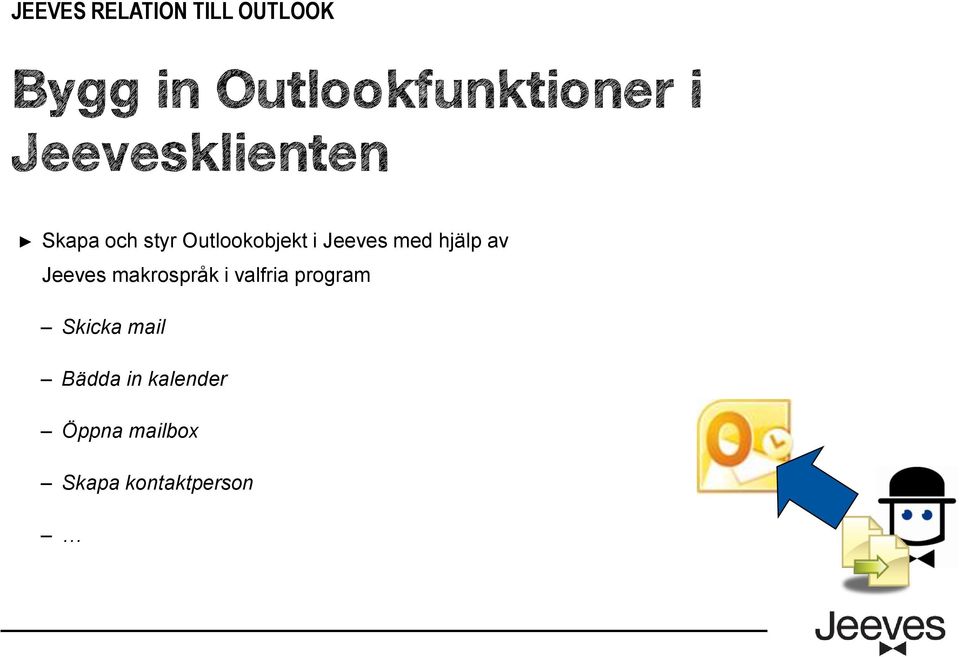 JEEVES RELATION TILL OUTLOOK

Bygg in Outlookfunktioner i Jeevesklienten

► Skapa och styr Outlookobjekt i Jeeves med hjälp av Jeeves makrospråk i valfria program

– Skicka mail

– Bädda in kalender

– Öppna mailbox

– Skapa kontaktperson

– …

Jeeves